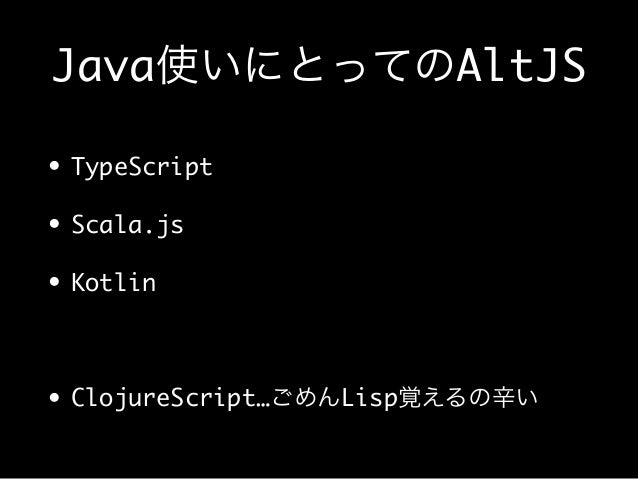 Java使いにとってのAltJS

• TypeScript

• Scala.js

• Kotlin

• ClojureScript…ごめんLisp覚えるの辛い